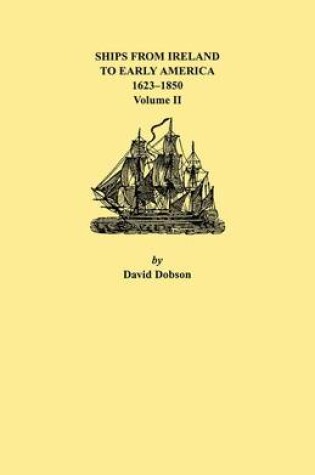 SHIPS FROM IRELAND
TO EARLY AMERICA
1623–1850
Volume II

by
David Dobson